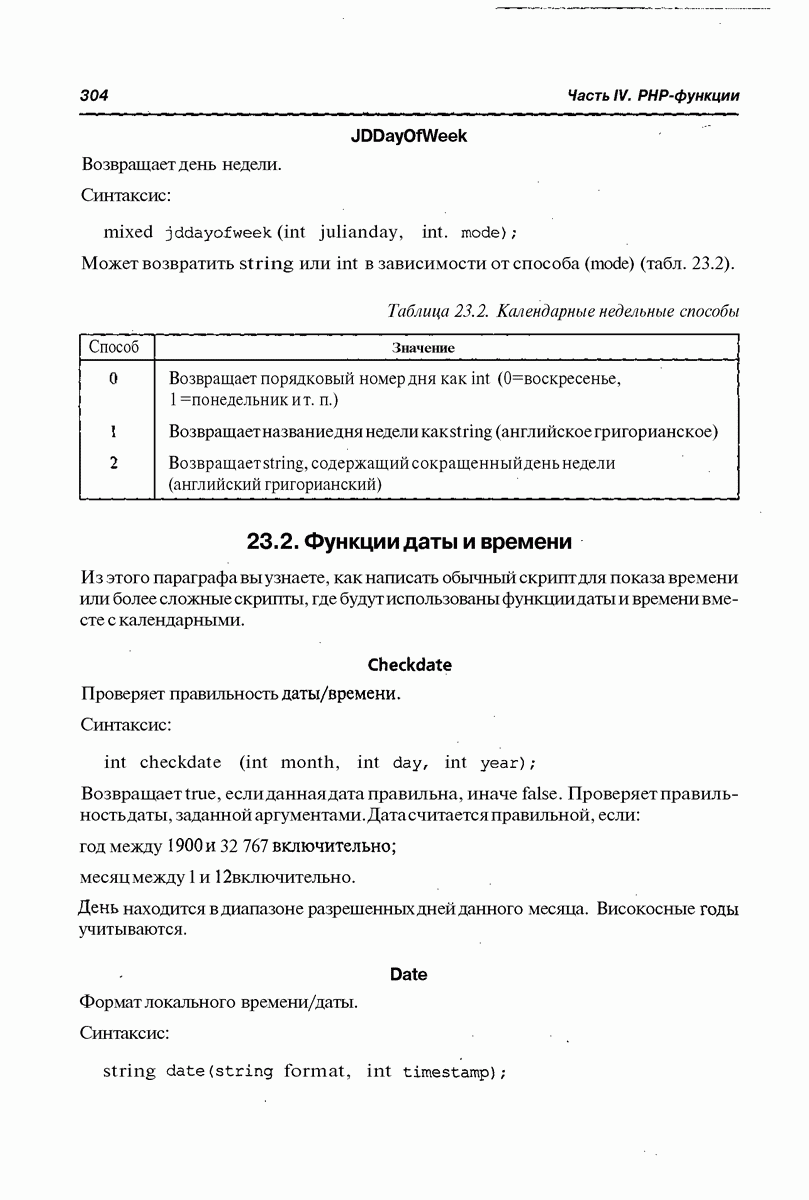 304

Часть IV. PHP-функции

JDDayOfWeek

Возвращает день недели.

Синтаксис:

mixed jddayofweek (int julianday, int. mode);

Может возвратить string или int в зависимости от способа (mode) (табл. 23.2).

Таблица 23.2. Календарные недельные способы

| Способ | Значение |
|---|---|
| 0 | Возвращает порядковый номер дня как int (0=воскресенье, 1=понедельник и т. п.) |
| 1 | Возвращает название дня недели как string (английское григорианское) |
| 2 | Возвращает string, содержащий сокращенный день недели (английский григорианский) |

23.2. Функции даты и времени

Из этого параграфа вы узнаете, как написать обычный скрипт для показа времени или более сложные скрипты, где будут использованы функции даты и времени вместе с календарными.

Checkdate

Проверяет правильность даты/времени.

Синтаксис:

int checkdate (int month, int day, int year);

Возвращает true, если данная дата правильна, иначе false. Проверяет правильность даты, заданной аргументами. Дата считается правильной, если:

год между 1900 и 32 767 включительно;

месяц между 1 и 12включительно.

День находится в диапазоне разрешенных дней данного месяца. Високосные годы учитываются.

Date

Формат локального времени/даты.

Синтаксис:

string date(string format, int timestamp);